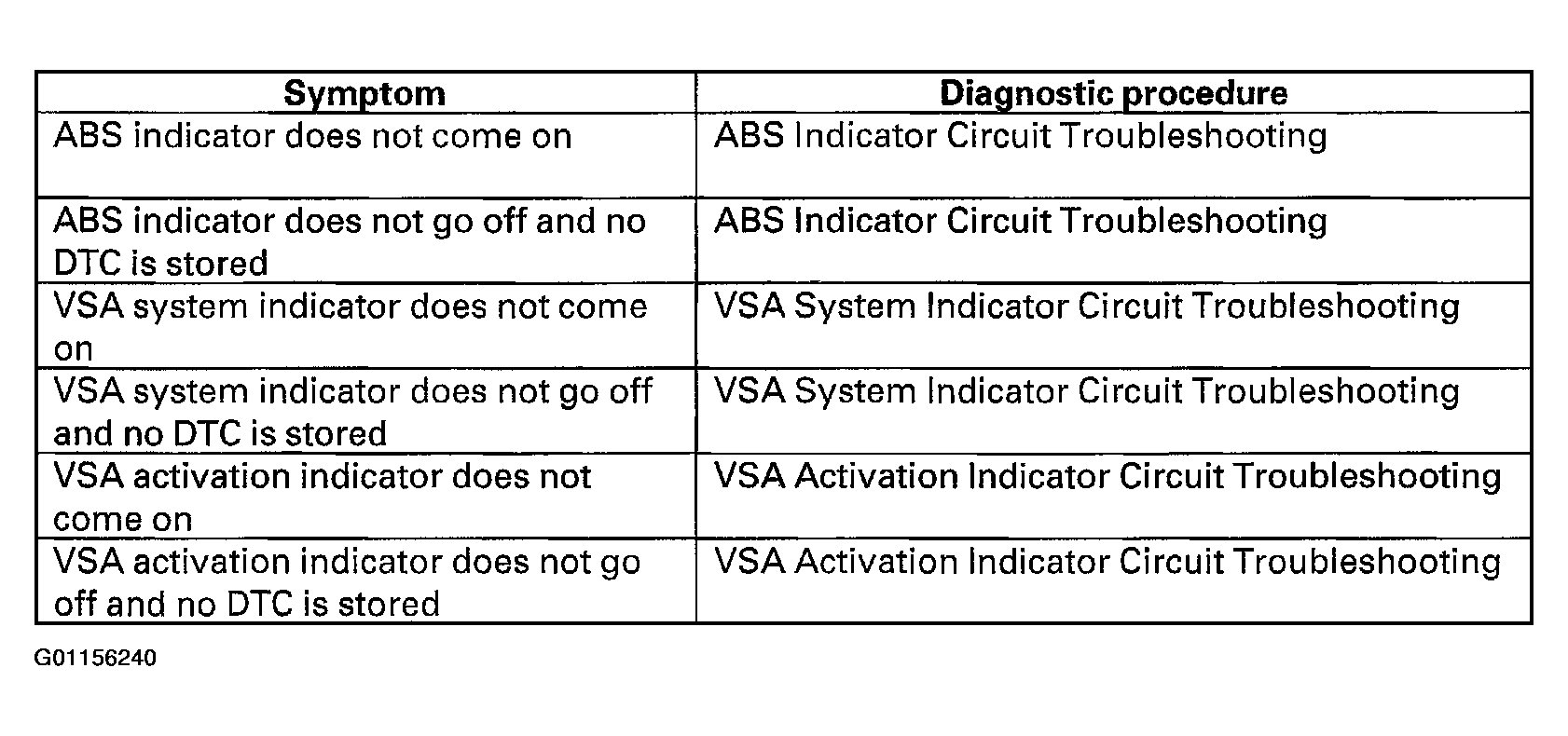 | Symptom | Diagnostic procedure |
|---|---|
| ABS indicator does not come on | ABS Indicator Circuit Troubleshooting |
| ABS indicator does not go off and no DTC is stored | ABS Indicator Circuit Troubleshooting |
| VSA system indicator does not come on | VSA System Indicator Circuit Troubleshooting |
| VSA system indicator does not go off and no DTC is stored | VSA System Indicator Circuit Troubleshooting |
| VSA activation indicator does not come on | VSA Activation Indicator Circuit Troubleshooting |
| VSA activation indicator does not go off and no DTC is stored | VSA Activation Indicator Circuit Troubleshooting |

G01156240